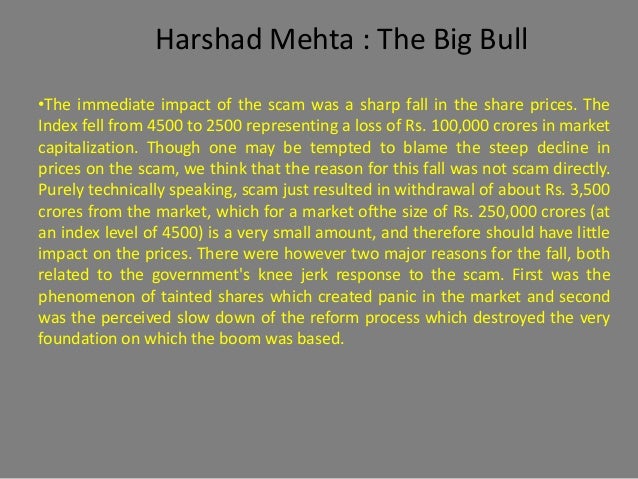 Harshad Mehta : The Big Bull

•The immediate impact of the scam was a sharp fall in the share prices. The Index fell from 4500 to 2500 representing a loss of Rs. 100,000 crores in market capitalization. Though one may be tempted to blame the steep decline in prices on the scam, we think that the reason for this fall was not scam directly. Purely technically speaking, scam just resulted in withdrawal of about Rs. 3,500 crores from the market, which for a market ofthe size of Rs. 250,000 crores (at an index level of 4500) is a very small amount, and therefore should have little impact on the prices. There were however two major reasons for the fall, both related to the government's knee jerk response to the scam. First was the phenomenon of tainted shares which created panic in the market and second was the perceived slow down of the reform process which destroyed the very foundation on which the boom was based.